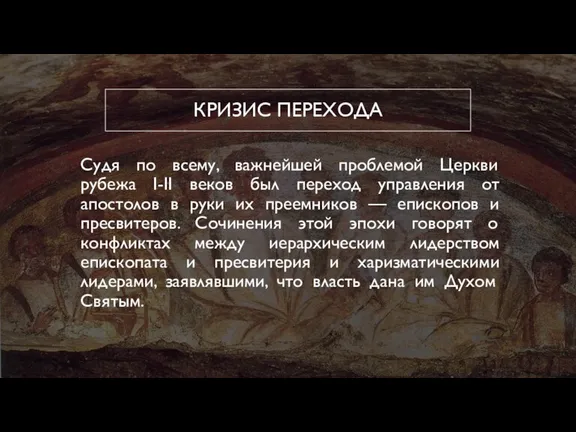 КРИЗИС ПЕРЕХОДА

Судя по всему, важнейшей проблемой Церкви рубежа I-II веков был переход управления от апостолов в руки их преемников — епископов и пресвитеров. Сочинения этой эпохи говорят о конфликтах между иерархическим лидерством епископата и пресвитерия и харизматическими лидерами, заявлявшими, что власть дана им Духом Святым.